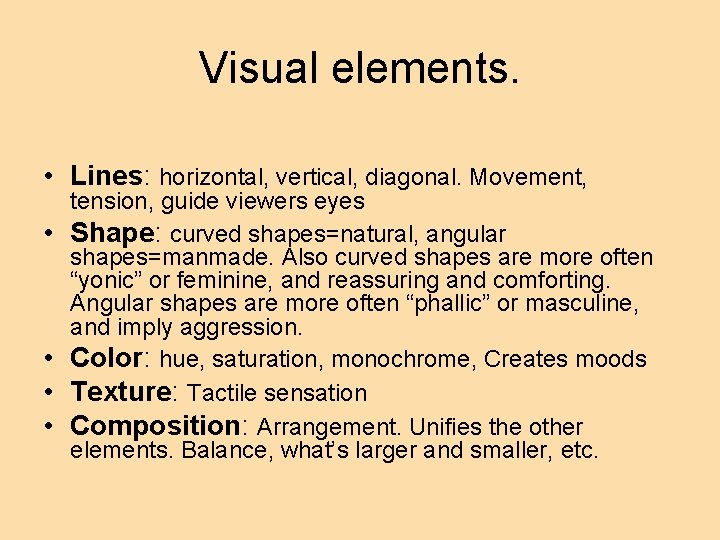 Visual elements.

• Lines: horizontal, vertical, diagonal. Movement, tension, guide viewers eyes
• Shape: curved shapes=natural, angular shapes=manmade. Also curved shapes are more often "yonic" or feminine, and reassuring and comforting. Angular shapes are more often "phallic" or masculine, and imply aggression.
• Color: hue, saturation, monochrome, Creates moods
• Texture: Tactile sensation
• Composition: Arrangement. Unifies the other elements. Balance, what's larger and smaller, etc.